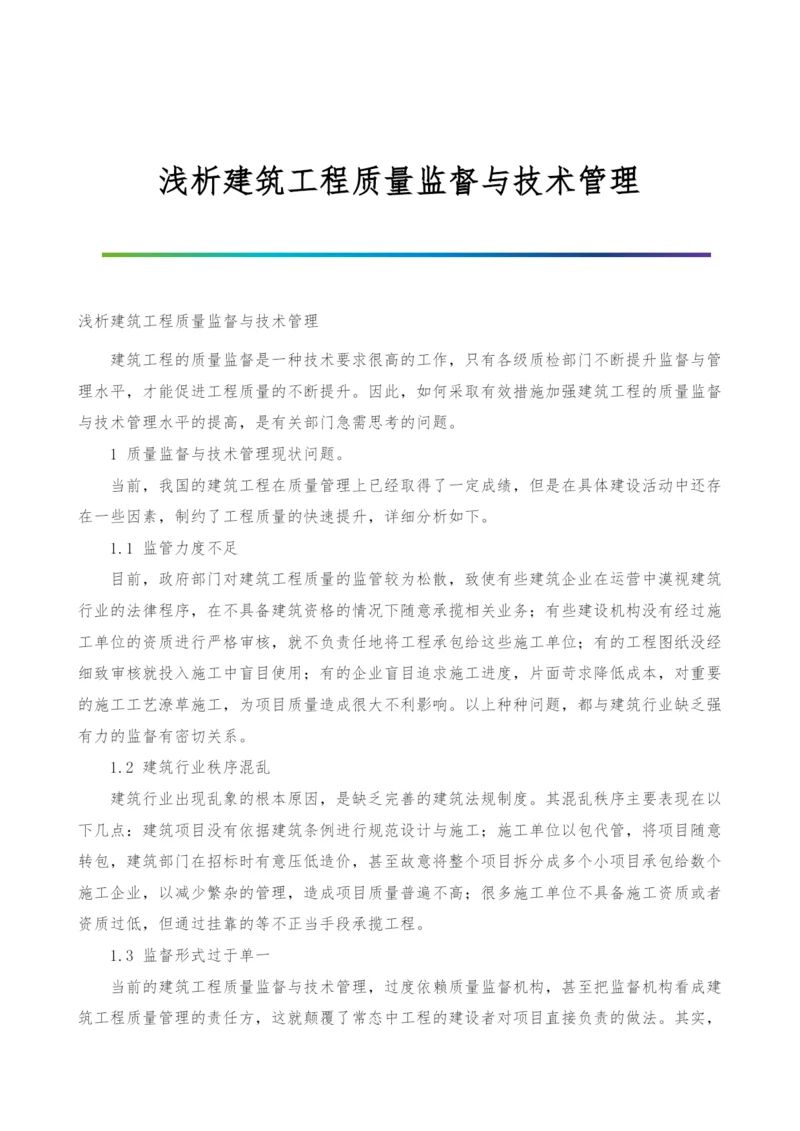 浅析建筑工程质量监督与技术管理

浅析建筑工程质量监督与技术管理

建筑工程的质量监督是一种技术要求很高的工作，只有各级质检部门不断提升监督与管理水平，才能促进工程质量的不断提升。因此，如何采取有效措施加强建筑工程的质量监督与技术管理水平的提高，是有关部门急需思考的问题。

1 质量监督与技术管理现状问题。

当前，我国的建筑工程在质量管理上已经取得了一定成绩，但是在具体建设活动中还存在一些因素，制约了工程质量的快速提升，详细分析如下。

1.1 监管力度不足

目前，政府部门对建筑工程质量的监管较为松散，致使有些建筑企业在运营中漠视建筑行业的法律程序，在不具备建筑资格的情况下随意承揽相关业务；有些建设机构没有经过施工单位的资质进行严格审核，就不负责任地将工程承包给这些施工单位；有的工程图纸没经细致审核就投入施工中盲目使用；有的企业盲目追求施工进度，片面苛求降低成本，对重要的施工工艺潦草施工，为项目质量造成很大不利影响。以上种种问题，都与建筑行业缺乏强有力的监督有密切关系。

1.2 建筑行业秩序混乱

建筑行业出现乱象的根本原因，是缺乏完善的建筑法规制度。其混乱秩序主要表现在以下几点：建筑项目没有依据建筑条例进行规范设计与施工；施工单位以包代管，将项目随意转包，建筑部门在招标时有意压低造价，甚至故意将整个项目拆分成多个小项目承包给数个施工企业，以减少繁杂的管理，造成项目质量普遍不高；很多施工单位不具备施工资质或者资质过低，但通过挂靠的等不正当手段承揽工程。

1.3 监督形式过于单一

当前的建筑工程质量监督与技术管理，过度依赖质量监督机构，甚至把监督机构看成建筑工程质量管理的责任方，这就颠覆了常态中工程的建设者对项目直接负责的做法。其实，